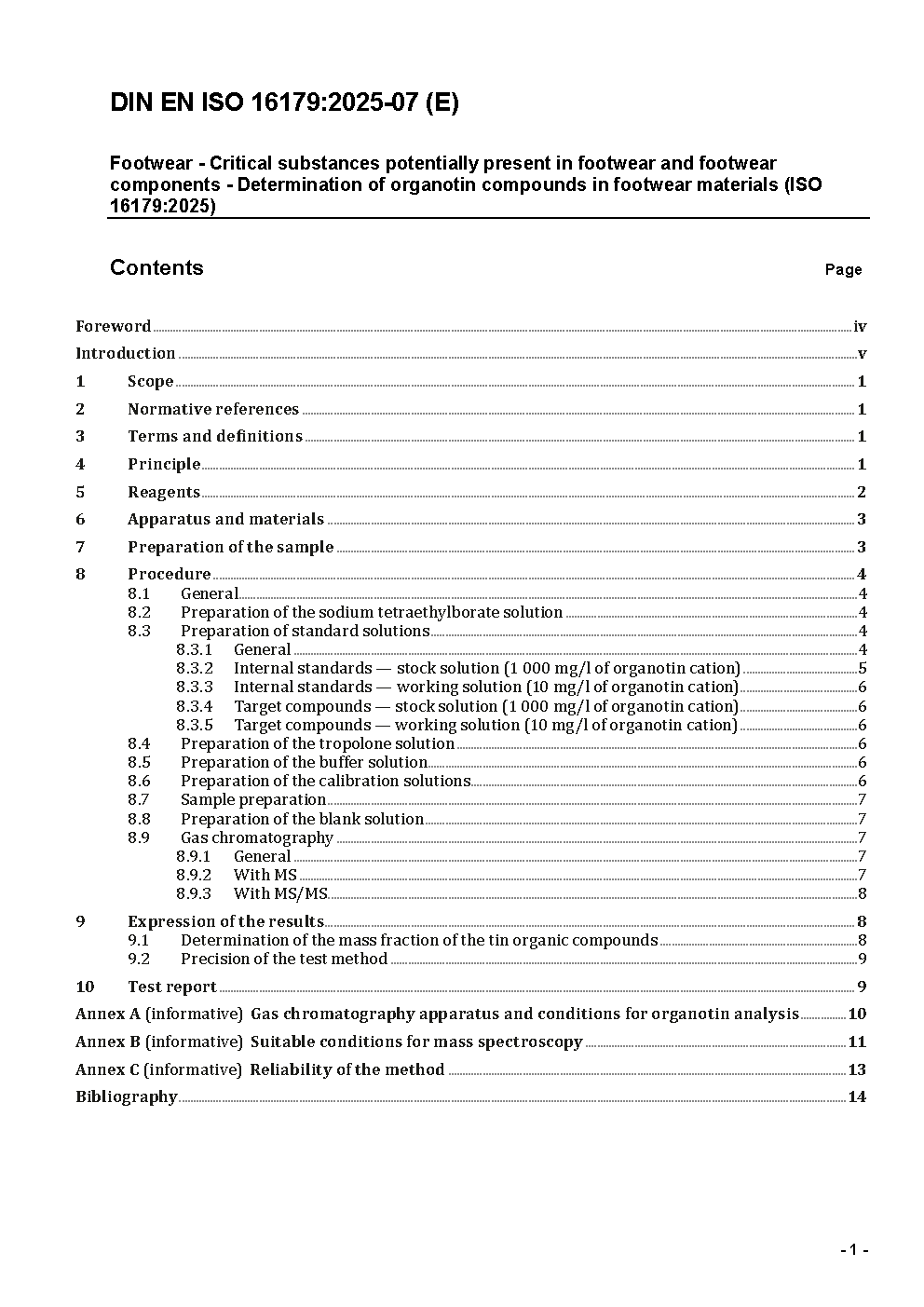 DIN EN ISO 16179:2025-07 (E)

Footwear - Critical substances potentially present in footwear and footwear components - Determination of organotin compounds in footwear materials (ISO 16179:2025)

Contents

Page

Foreword iv
Introduction v
1 Scope 1
2 Normative references 1
3 Terms and definitions 1
4 Principle 1
5 Reagents 2
6 Apparatus and materials 3
7 Preparation of the sample 3
8 Procedure 4
8.1 General 4
8.2 Preparation of the sodium tetraethylborate solution 4
8.3 Preparation of standard solutions 4
8.3.1 General 4
8.3.2 Internal standards — stock solution (1 000 mg/l of organotin cation) 5
8.3.3 Internal standards — working solution (10 mg/l of organotin cation) 6
8.3.4 Target compounds — stock solution (1 000 mg/l of organotin cation) 6
8.3.5 Target compounds — working solution (10 mg/l of organotin cation) 6
8.4 Preparation of the tropolone solution 6
8.5 Preparation of the buffer solution 6
8.6 Preparation of the calibration solutions 6
8.7 Sample preparation 7
8.8 Preparation of the blank solution 7
8.9 Gas chromatography 7
8.9.1 General 7
8.9.2 With MS 7
8.9.3 With MS/MS 8
9 Expression of the results 8
9.1 Determination of the mass fraction of the tin organic compounds 8
9.2 Precision of the test method 9
10 Test report 9
Annex A (informative) Gas chromatography apparatus and conditions for organotin analysis 10
Annex B (informative) Suitable conditions for mass spectroscopy 11
Annex C (informative) Reliability of the method 13
Bibliography 14

- 1 -